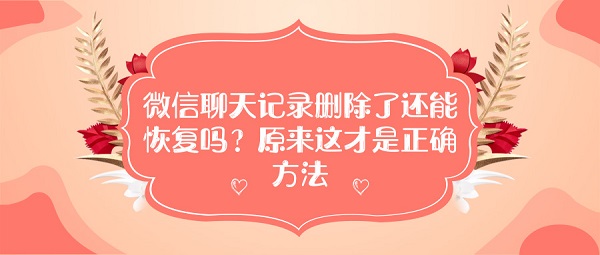 微信聊天记录删除了还能恢复吗？原来这才是正确方法